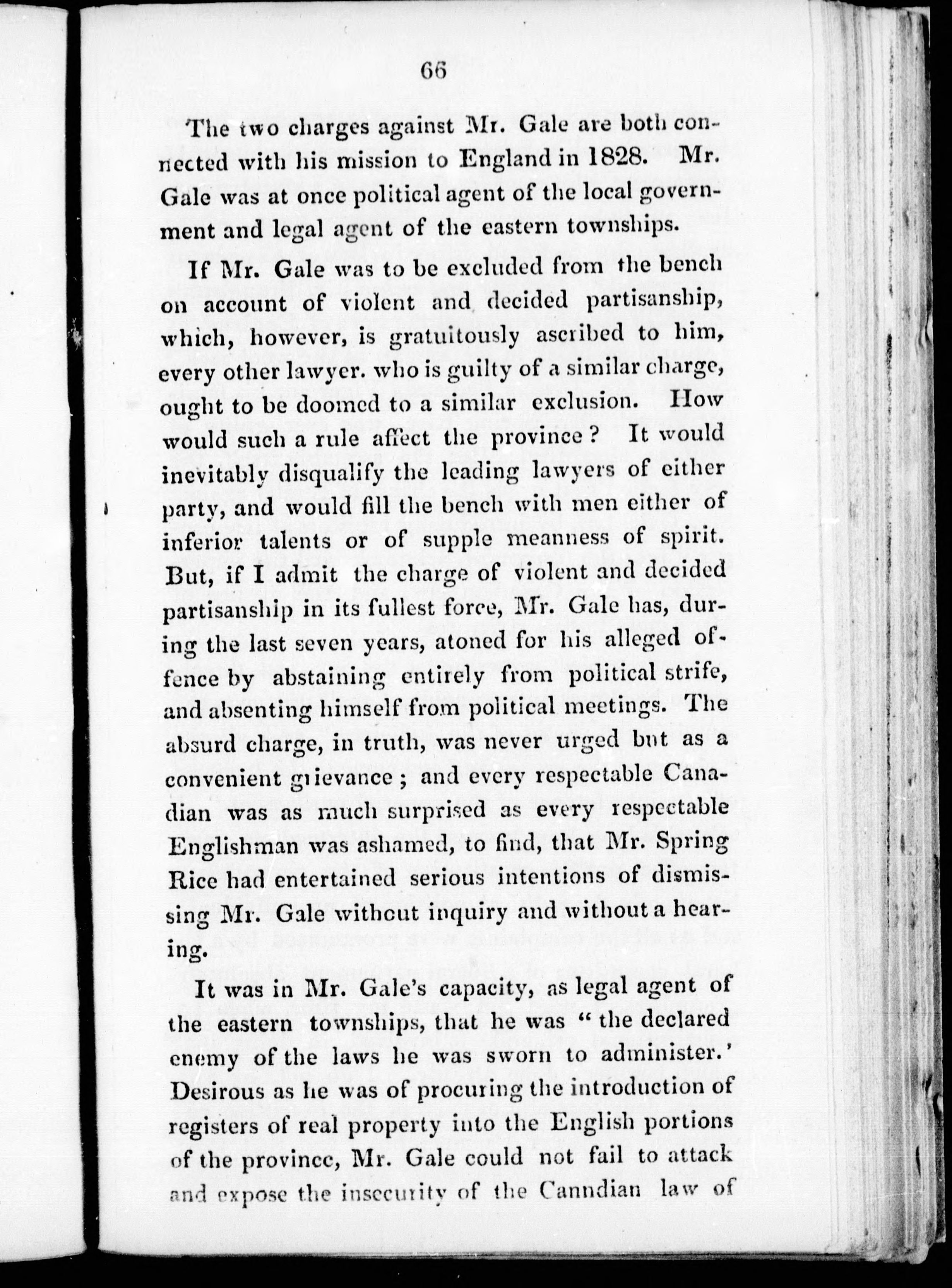 66

The two charges against Mr. Gale are both connected with his mission to England in 1828. Mr. Gale was at once political agent of the local government and legal agent of the eastern townships.

If Mr. Gale was to be excluded from the bench on account of violent and decided partisanship, which, however, is gratuitously ascribed to him, every other lawyer. who is guilty of a similar charge, ought to be doomed to a similar exclusion. How would such a rule affect the province? It would inevitably disqualify the leading lawyers of either party, and would fill the bench with men either of inferior talents or of supple meanness of spirit. But, if I admit the charge of violent and decided partisanship in its fullest force, Mr. Gale has, during the last seven years, atoned for his alleged offence by abstaining entirely from political strife, and absenting himself from political meetings. The absurd charge, in truth, was never urged but as a convenient grievance; and every respectable Canadian was as much surprised as every respectable Englishman was ashamed, to find, that Mr. Spring Rice had entertained serious intentions of dismissing Mr. Gale without inquiry and without a hearing.

It was in Mr. Gale's capacity, as legal agent of the eastern townships, that he was "the declared enemy of the laws he was sworn to administer.' Desirous as he was of procuring the introduction of registers of real property into the English portions of the province, Mr. Gale could not fail to attack and expose the insecurity of the Canndian law of